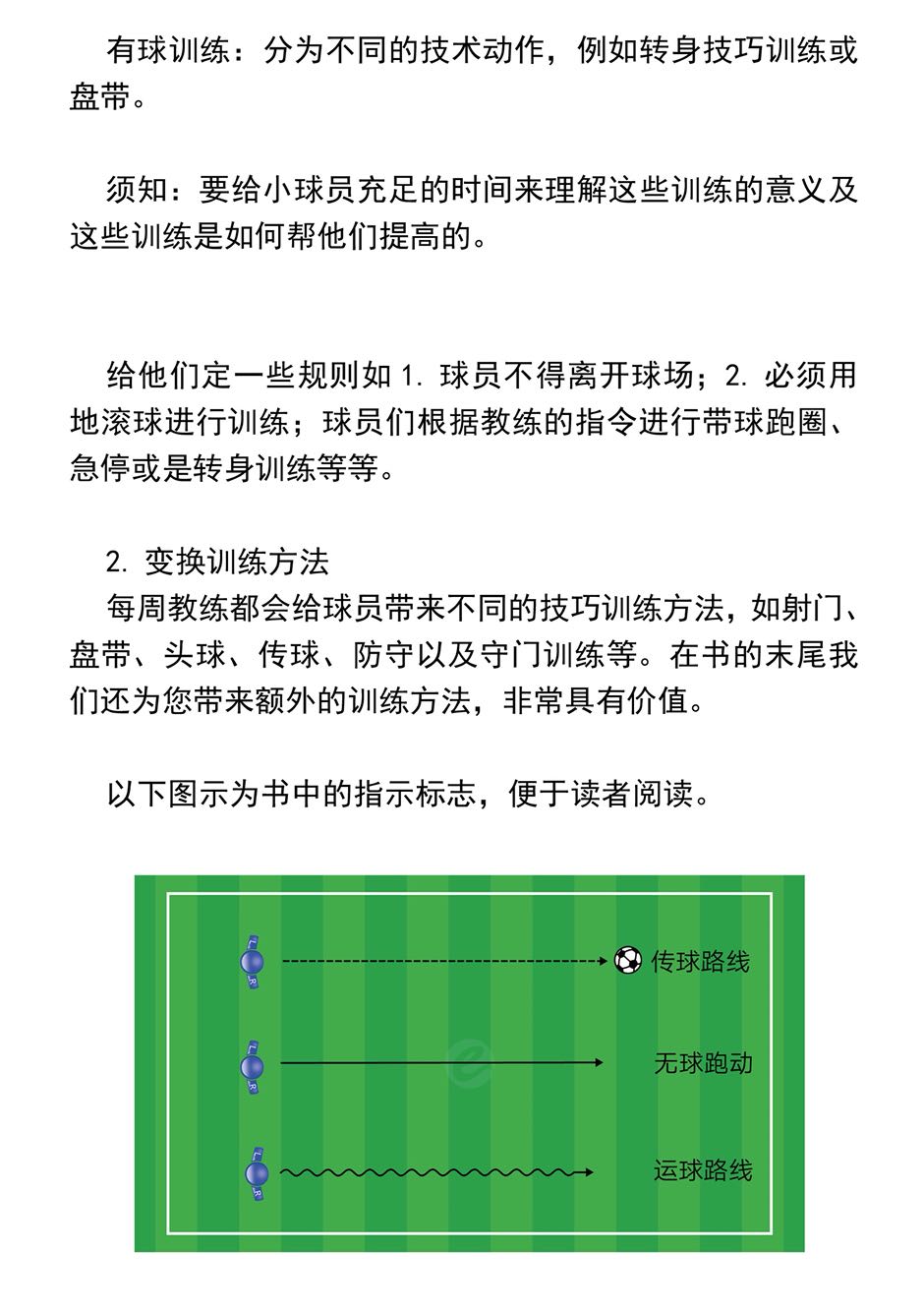 有球训练：分为不同的技术动作，例如转身技巧训练或盘带。

须知：要给小球员充足的时间来理解这些训练的意义及这些训练是如何帮他们提高的。

给他们定一些规则如1.球员不得离开球场；2.必须用地滚球进行训练；球员们根据教练的指令进行带球跑圈、急停或是转身训练等等。

2.变换训练方法

每周教练都会给球员带来不同的技巧训练方法，如射门、盘带、头球、传球、防守以及守门训练等。在书的末尾我们还为您带来额外的训练方法，非常具有价值。

以下图示为书中的指示标志，便于读者阅读。

传球路线

无球跑动

运球路线